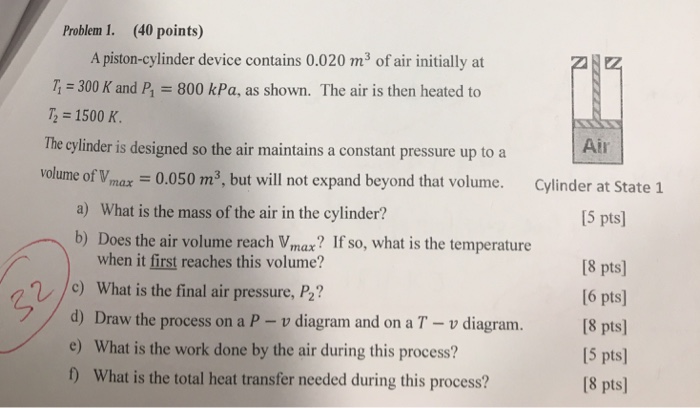 Problem 1. (40 points)

A piston-cylinder device contains $0.020\ m^3$ of air initially at $T_1 = 300\ K$ and $P_1 = 800\ kPa$, as shown. The air is then heated to $T_2 = 1500\ K$.

The cylinder is designed so the air maintains a constant pressure up to a volume of $\mathbb{V}_{max} = 0.050\ m^3$, but will not expand beyond that volume.

Air

Cylinder at State 1

a) What is the mass of the air in the cylinder? [5 pts]

b) Does the air volume reach $\mathbb{V}_{max}$? If so, what is the temperature when it first reaches this volume? [8 pts]

c) What is the final air pressure, $P_2$? [6 pts]

d) Draw the process on a $P - v$ diagram and on a $T - v$ diagram. [8 pts]

e) What is the work done by the air during this process? [5 pts]

f) What is the total heat transfer needed during this process? [8 pts]

32